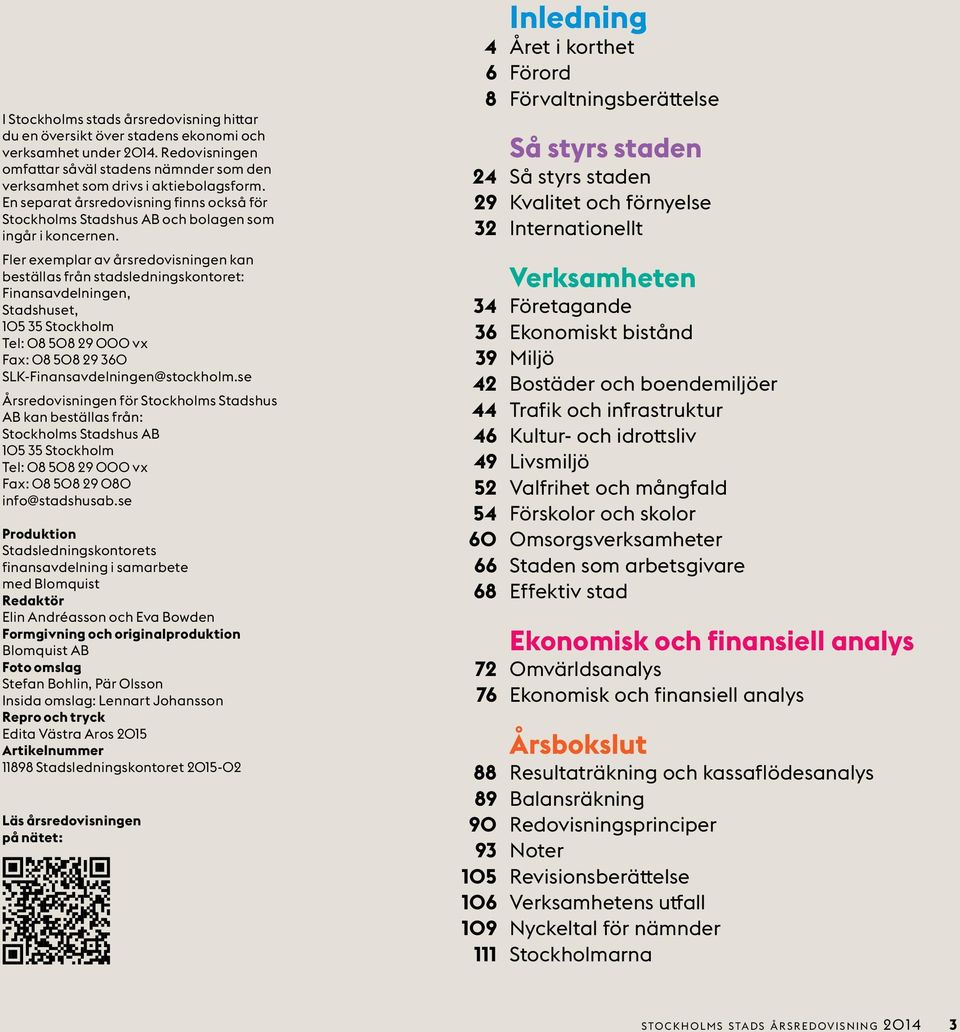 I Stockholms stads årsredovisning hittar du en översikt över stadens ekonomi och verksamhet under 2014. Redovisningen omfattar såväl stadens nämnder som den verksamhet som drivs i aktiebolagsform. En separat årsredovisning finns också för Stockholms Stadshus AB och bolagen som ingår i koncernen.

Fler exemplar av årsredovisningen kan beställas från stadsledningskontoret: Finansavdelningen, Stadshuset, 105 35 Stockholm
Tel: 08 508 29 000 vx
Fax: 08 508 29 360
SLK-Finansavdelningen@stockholm.se

Årsredovisningen för Stockholms Stadshus AB kan beställas från: Stockholms Stadshus AB 105 35 Stockholm
Tel: 08 508 29 000 vx
Fax: 08 508 29 080
info@stadshusab.se

Produktion
Stadsledningskontorets finansavdelning i samarbete med Blomquist
Redaktör
Elin Andréasson och Eva Bowden
Formgivning och originalproduktion
Blomquist AB
Foto omslag
Stefan Bohlin, Pär Olsson
Insida omslag: Lennart Johansson
Repro och tryck
Edita Västra Aros 2015
Artikelnummer
11898 Stadsledningskontoret 2015-02

Läs årsredovisningen på nätet:

Inledning
4 Året i korthet
6 Förord
8 Förvaltningsberättelse

Så styrs staden
24 Så styrs staden
29 Kvalitet och förnyelse
32 Internationellt

Verksamheten
34 Företagande
36 Ekonomiskt bistånd
39 Miljö
42 Bostäder och boendemiljöer
44 Trafik och infrastruktur
46 Kultur- och idrottsliv
49 Livsmiljö
52 Valfrihet och mångfald
54 Förskolor och skolor
60 Omsorgsverksamheter
66 Staden som arbetsgivare
68 Effektiv stad

Ekonomisk och finansiell analys
72 Omvärldsanalys
76 Ekonomisk och finansiell analys

Årsbokslut
88 Resultaträkning och kassaflödesanalys
89 Balansräkning
90 Redovisningsprinciper
93 Noter
105 Revisionsberättelse
106 Verksamhetens utfall
109 Nyckeltal för nämnder
111 Stockholmarna

STOCKHOLMS STADS ÅRSREDOVISNING 2014 3